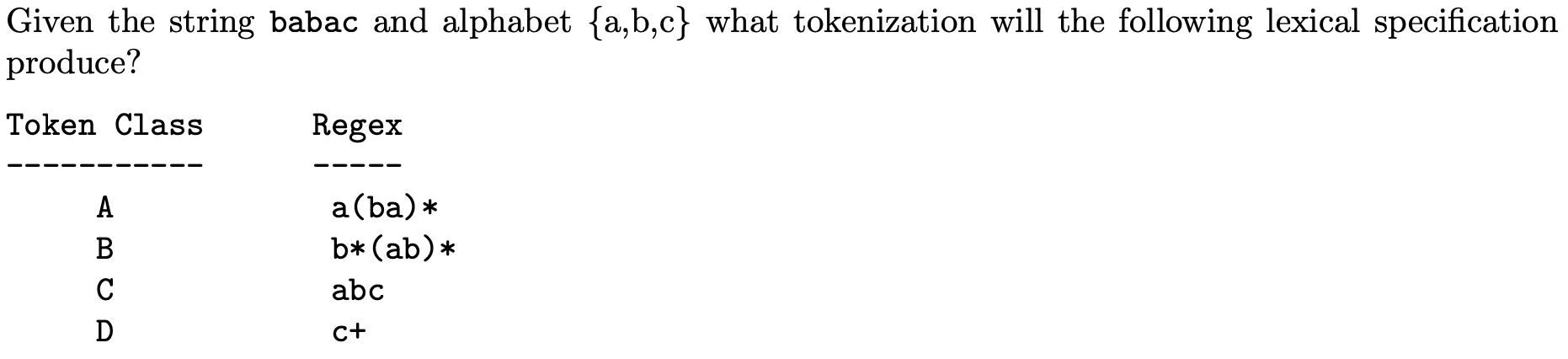 Given the string babac and alphabet {a,b,c} what tokenization will the following lexical specification produce?

| Token Class | Regex |
|---|---|
| A | a(ba)* |
| B | b*(ab)* |
| C | abc |
| D | c+ |